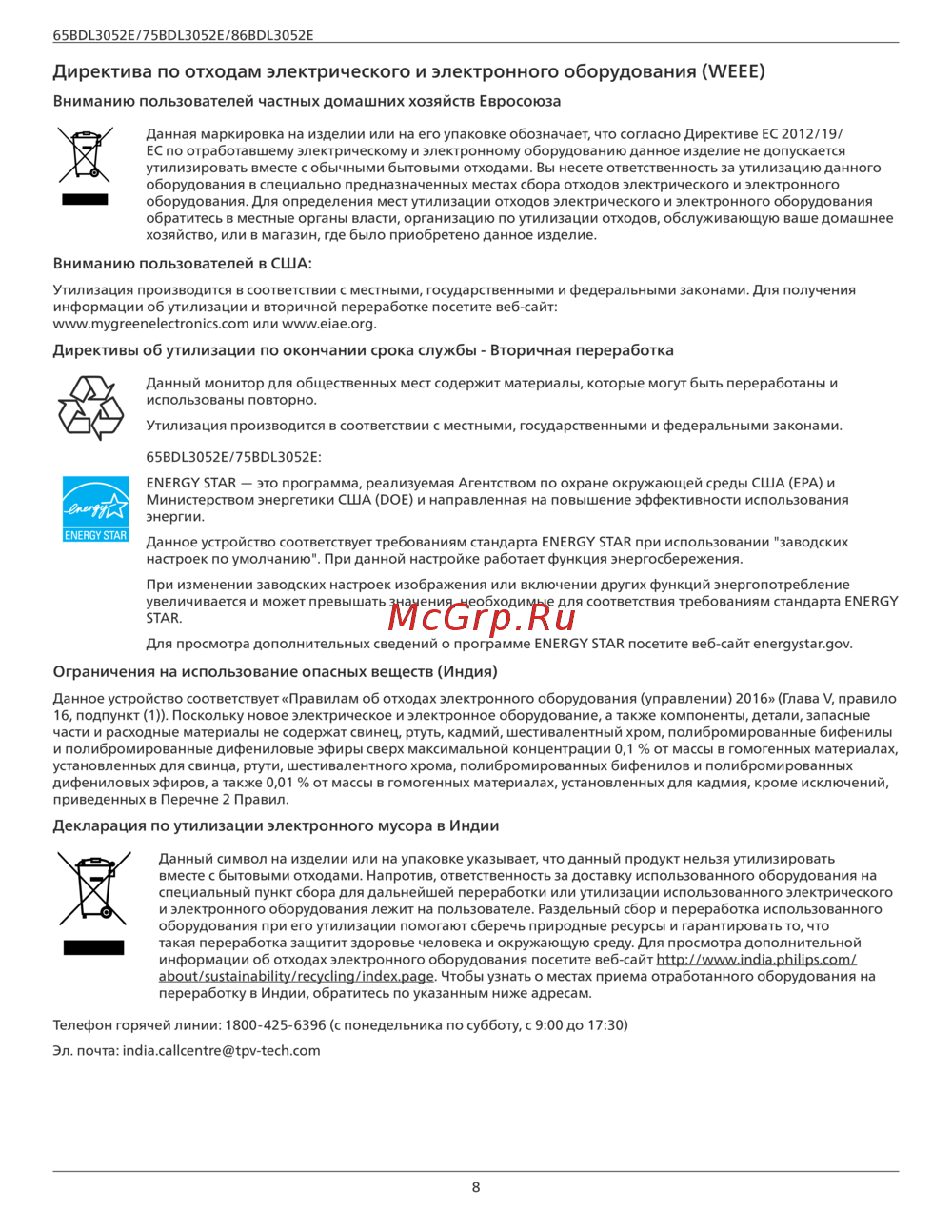 65BDL3052E/75BDL3052E/86BDL3052E

Директива по отходам электрического и электронного оборудования (WEEE)

Вниманию пользователей частных домашних хозяйств Евросоюза

Данная маркировка на изделии или на его упаковке обозначает, что согласно Директиве ЕС 2012/19/ЕС по отработавшему электрическому и электронному оборудованию данное изделие не допускается утилизировать вместе с обычными бытовыми отходами. Вы несете ответственность за утилизацию данного оборудования в специально предназначенных местах сбора отходов электрического и электронного оборудования. Для определения мест утилизации отходов электрического и электронного оборудования обратитесь в местные органы власти, организацию по утилизации отходов, обслуживающую ваше домашнее хозяйство, или в магазин, где было приобретено данное изделие.

Вниманию пользователей в США:

Утилизация производится в соответствии с местными, государственными и федеральными законами. Для получения информации об утилизации и вторичной переработке посетите веб-сайт: www.mygreenelectronics.com или www.eiae.org.

Директивы об утилизации по окончании срока службы - Вторичная переработка

Данный монитор для общественных мест содержит материалы, которые могут быть переработаны и использованы повторно.

Утилизация производится в соответствии с местными, государственными и федеральными законами.

65BDL3052E/75BDL3052E:

energy ENERGY STAR

ENERGY STAR — это программа, реализуемая Агентством по охране окружающей среды США (EPA) и Министерством энергетики США (DOE) и направленная на повышение эффективности использования энергии.

Данное устройство соответствует требованиям стандарта ENERGY STAR при использовании "заводских настроек по умолчанию". При данной настройке работает функция энергосбережения.

При изменении заводских настроек изображения или включении других функций энергопотребление увеличивается и может превышать значения, необходимые для соответствия требованиям стандарта ENERGY STAR.

McGrp.Ru

Для просмотра дополнительных сведений о программе ENERGY STAR посетите веб-сайт energystar.gov.

Ограничения на использование опасных веществ (Индия)

Данное устройство соответствует «Правилам об отходах электронного оборудования (управлении) 2016» (Глава V, правило 16, подпункт (1)). Поскольку новое электрическое и электронное оборудование, а также компоненты, детали, запасные части и расходные материалы не содержат свинец, ртуть, кадмий, шестивалентный хром, полибромированные бифенилы и полибромированные дифениловые эфиры сверх максимальной концентрации 0,1 % от массы в гомогенных материалах, установленных для свинца, ртути, шестивалентного хрома, полибромированных бифенилов и полибромированных дифениловых эфиров, а также 0,01 % от массы в гомогенных материалах, установленных для кадмия, кроме исключений, приведенных в Перечне 2 Правил.

Декларация по утилизации электронного мусора в Индии

Данный символ на изделии или на упаковке указывает, что данный продукт нельзя утилизировать вместе с бытовыми отходами. Напротив, ответственность за доставку использованного оборудования на специальный пункт сбора для дальнейшей переработки или утилизации использованного электрического и электронного оборудования лежит на пользователе. Раздельный сбор и переработка использованного оборудования при его утилизации помогают сберечь природные ресурсы и гарантировать то, что такая переработка защитит здоровье человека и окружающую среду. Для просмотра дополнительной информации об отходах электронного оборудования посетите веб-сайт http://www.india.philips.com/about/sustainability/recycling/index.page. Чтобы узнать о местах приема отработанного оборудования на переработку в Индии, обратитесь по указанным ниже адресам.

Телефон горячей линии: 1800-425-6396 (с понедельника по субботу, с 9:00 до 17:30)

Эл. почта: india.callcentre@tpv-tech.com

8